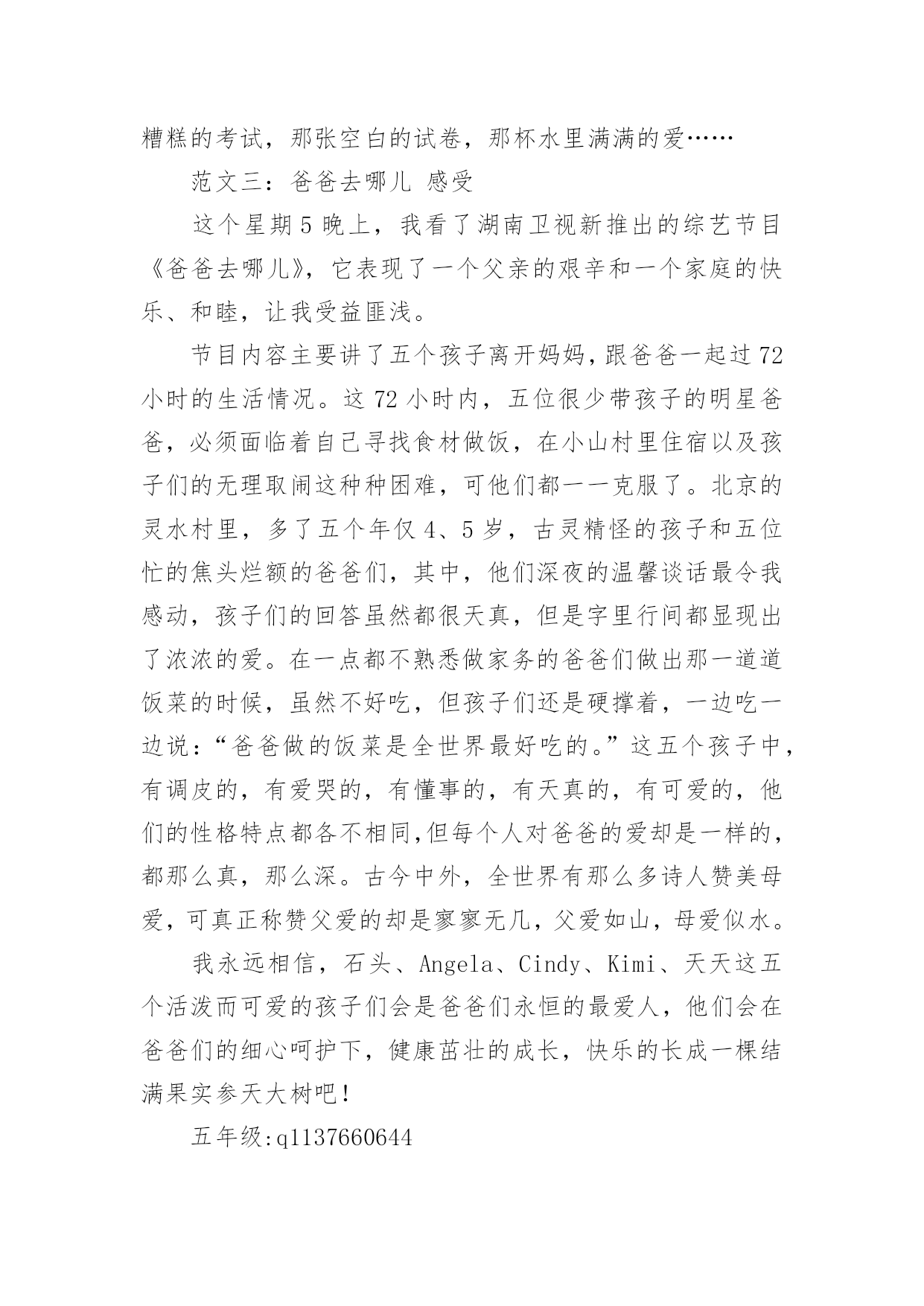 糟糕的考试，那张空白的试卷，那杯水里满满的爱……

范文三：爸爸去哪儿 感受

这个星期5晚上，我看了湖南卫视新推出的综艺节目《爸爸去哪儿》，它表现了一个父亲的艰辛和一个家庭的快乐、和睦，让我受益匪浅。

节目内容主要讲了五个孩子离开妈妈，跟爸爸一起过72小时的生活情况。这72小时内，五位很少带孩子的明星爸爸，必须面临着自己寻找食材做饭，在小山村里住宿以及孩子们的无理取闹这种种困难，可他们都一一克服了。北京的灵水村里，多了五个年仅4、5岁，古灵精怪的孩子和五位忙的焦头烂额的爸爸们，其中，他们深夜的温馨谈话最令我感动，孩子们的回答虽然都很天真，但是字里行间都显现出了浓浓的爱。在一点都不熟悉做家务的爸爸们做出那一道道饭菜的时候，虽然不好吃，但孩子们还是硬撑着，一边吃一边说：“爸爸做的饭菜是全世界最好吃的。”这五个孩子中，有调皮的，有爱哭的，有懂事的，有天真的，有可爱的，他们的性格特点都各不相同,但每个人对爸爸的爱却是一样的，都那么真，那么深。古今中外，全世界有那么多诗人赞美母爱，可真正称赞父爱的却是寥寥无几，父爱如山，母爱似水。

我永远相信，石头、Angela、Cindy、Kimi、天天这五个活泼而可爱的孩子们会是爸爸们永恒的最爱人，他们会在爸爸们的细心呵护下，健康茁壮的成长，快乐的长成一棵结满果实参天大树吧！

五年级:q1137660644